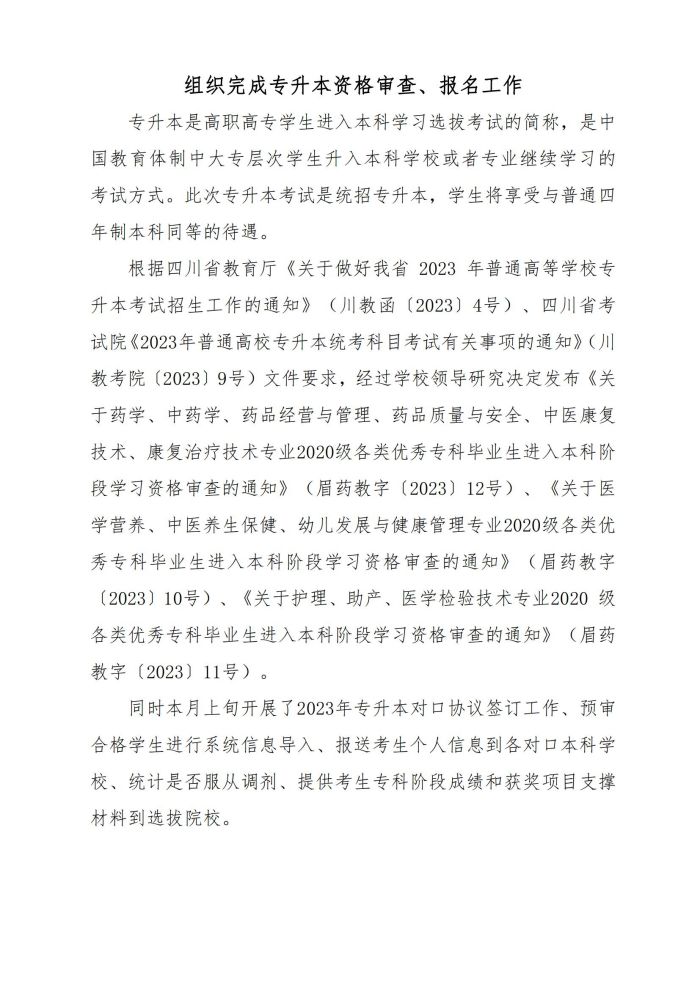 组织完成专升本资格审查、报名工作

专升本是高职高专学生进入本科学习选拔考试的简称，是中国教育体制中大专层次学生升入本科学校或者专业继续学习的考试方式。此次专升本考试是统招专升本，学生将享受与普通四年制本科同等的待遇。

根据四川省教育厅《关于做好我省 2023 年普通高等学校专升本考试招生工作的通知》（川教函〔2023〕4号）、四川省考试院《2023年普通高校专升本统考科目考试有关事项的通知》（川教考院〔2023〕9号）文件要求，经过学校领导研究决定发布《关于药学、中药学、药品经营与管理、药品质量与安全、中医康复技术、康复治疗技术专业2020级各类优秀专科毕业生进入本科阶段学习资格审查的通知》（眉药教字〔2023〕12号）、《关于医学营养、中医养生保健、幼儿发展与健康管理专业2020级各类优秀专科毕业生进入本科阶段学习资格审查的通知》（眉药教字〔2023〕10号）、《关于护理、助产、医学检验技术专业2020 级各类优秀专科毕业生进入本科阶段学习资格审查的通知》（眉药教字〔2023〕11号）。

同时本月上旬开展了2023年专升本对口协议签订工作、预审合格学生进行系统信息导入、报送考生个人信息到各对口本科学校、统计是否服从调剂、提供考生专科阶段成绩和获奖项目支撑材料到选拔院校。